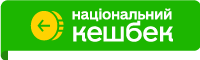 національний
кешбек